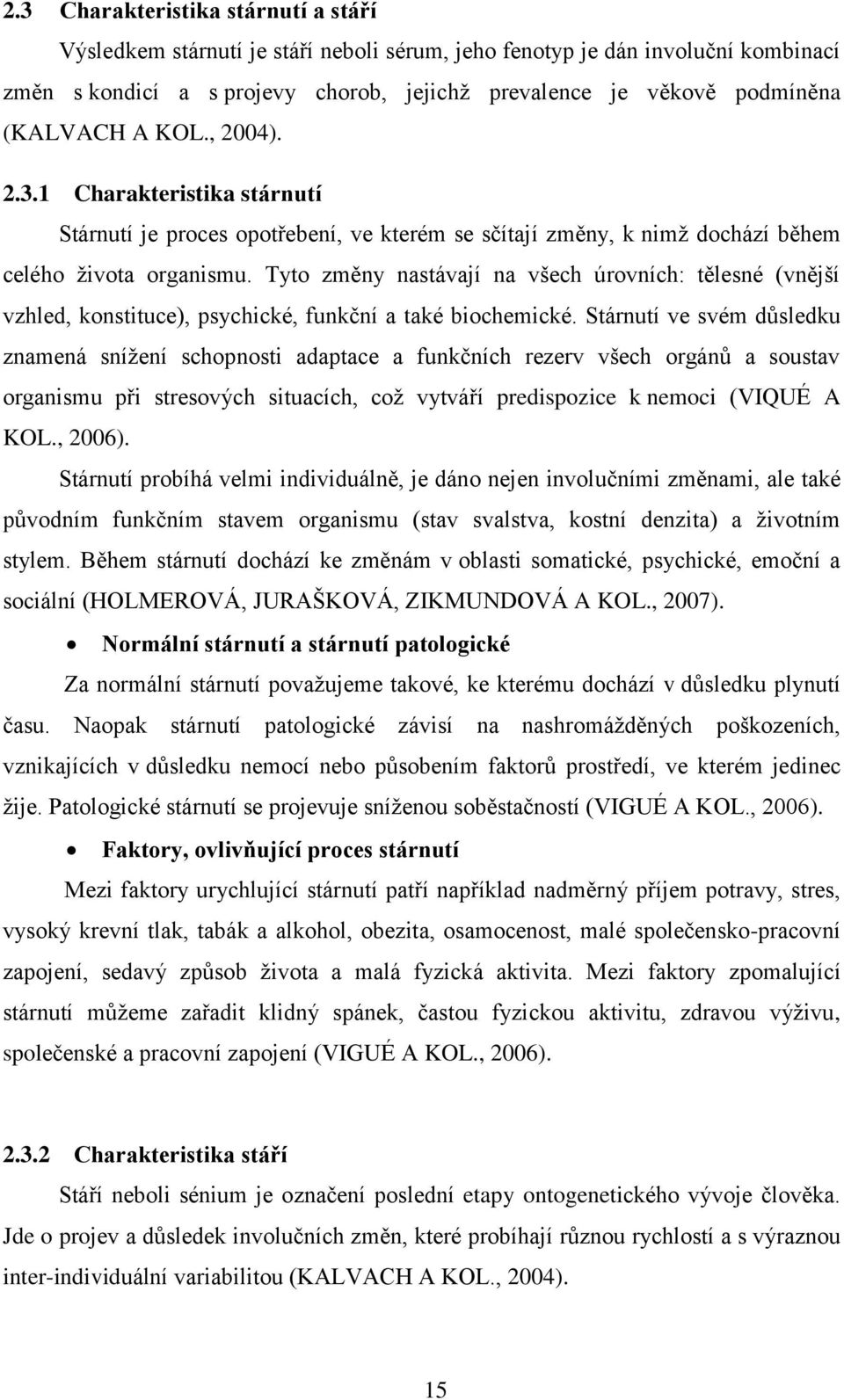 2.3 Charakteristika stárnutí a stáří

Výsledkem stárnutí je stáří neboli sérum, jeho fenotyp je dán involuční kombinací změn s kondicí a s projevy chorob, jejichž prevalence je věkově podmíněna (KALVACH A KOL., 2004).

2.3.1 Charakteristika stárnutí

Stárnutí je proces opotřebení, ve kterém se sčítají změny, k nimž dochází během celého života organismu. Tyto změny nastávají na všech úrovních: tělesné (vnější vzhled, konstituce), psychické, funkční a také biochemické. Stárnutí ve svém důsledku znamená snížení schopnosti adaptace a funkčních rezerv všech orgánů a soustav organismu při stresových situacích, což vytváří predispozice k nemoci (VIQUÉ A KOL., 2006).

Stárnutí probíhá velmi individuálně, je dáno nejen involučními změnami, ale také původním funkčním stavem organismu (stav svalstva, kostní denzita) a životním stylem. Během stárnutí dochází ke změnám v oblasti somatické, psychické, emoční a sociální (HOLMEROVÁ, JURAŠKOVÁ, ZIKMUNDOVÁ A KOL., 2007).

• Normální stárnutí a stárnutí patologické

Za normální stárnutí považujeme takové, ke kterému dochází v důsledku plynutí času. Naopak stárnutí patologické závisí na nashromážděných poškozeních, vznikajících v důsledku nemocí nebo působením faktorů prostředí, ve kterém jedinec žije. Patologické stárnutí se projevuje sníženou soběstačností (VIGUÉ A KOL., 2006).

• Faktory, ovlivňující proces stárnutí

Mezi faktory urychlující stárnutí patří například nadměrný příjem potravy, stres, vysoký krevní tlak, tabák a alkohol, obezita, osamocenost, malé společensko-pracovní zapojení, sedavý způsob života a malá fyzická aktivita. Mezi faktory zpomalující stárnutí můžeme zařadit klidný spánek, častou fyzickou aktivitu, zdravou výživu, společenské a pracovní zapojení (VIGUÉ A KOL., 2006).

2.3.2 Charakteristika stáří

Stáří neboli sénium je označení poslední etapy ontogenetického vývoje člověka. Jde o projev a důsledek involučních změn, které probíhají různou rychlostí a s výraznou inter-individuální variabilitou (KALVACH A KOL., 2004).

15